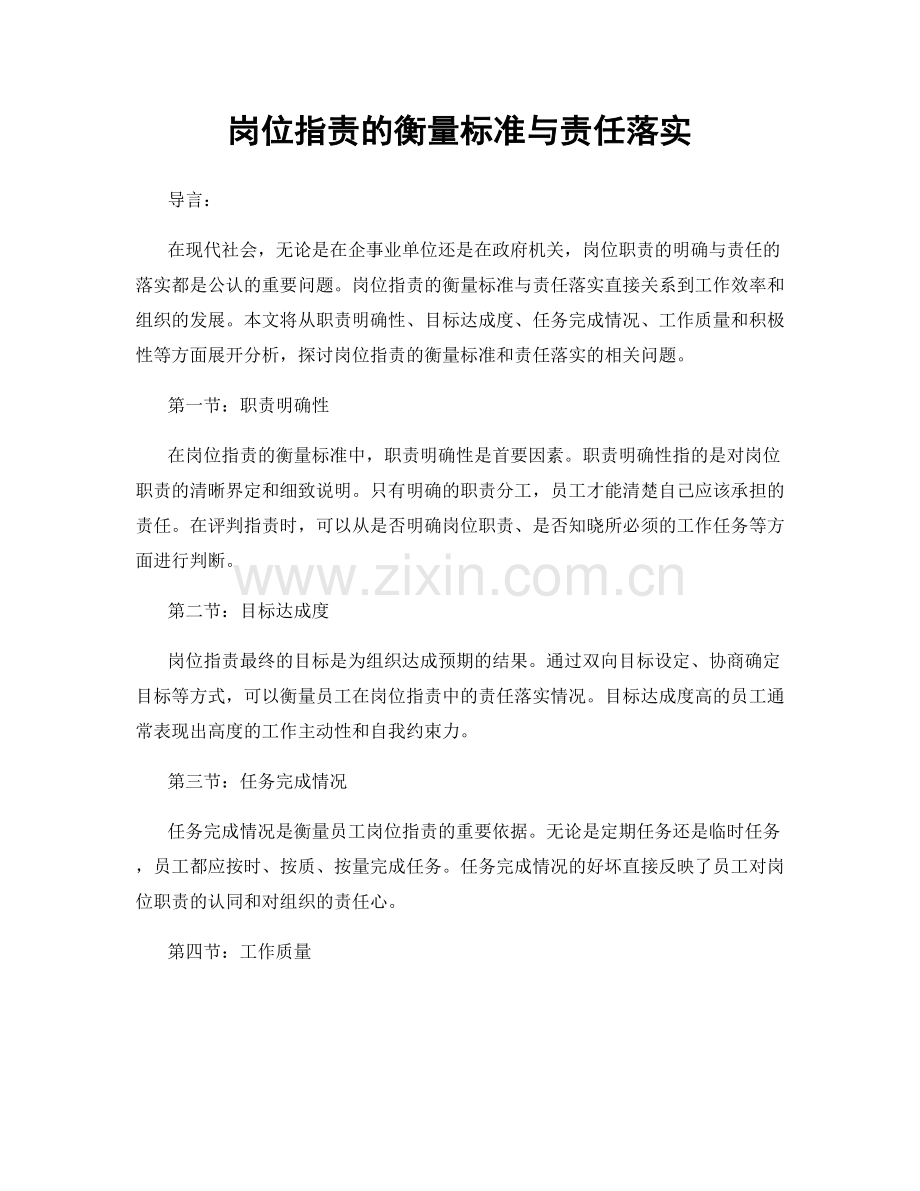 岗位指责的衡量标准与责任落实

导言：

在现代社会，无论是在企事业单位还是在政府机关，岗位职责的明确与责任的落实都是公认的重要问题。岗位指责的衡量标准与责任落实直接关系到工作效率和组织的发展。本文将从职责明确性、目标达成度、任务完成情况、工作质量和积极性等方面展开分析，探讨岗位指责的衡量标准和责任落实的相关问题。

第一节：职责明确性

在岗位指责的衡量标准中，职责明确性是首要因素。职责明确性指的是对岗位职责的清晰界定和细致说明。只有明确的职责分工，员工才能清楚自己应该承担的责任。在评判指责时，可以从是否明确岗位职责、是否知晓所必须的工作任务等方面进行判断。

www.zixin.com.cn

第二节：目标达成度

岗位指责最终的目标是为组织达成预期的结果。通过双向目标设定、协商确定目标等方式，可以衡量员工在岗位指责中的责任落实情况。目标达成度高的员工通常表现出高度的工作主动性和自我约束力。

第三节：任务完成情况

任务完成情况是衡量员工岗位指责的重要依据。无论是定期任务还是临时任务，员工都应按时、按质、按量完成任务。任务完成情况的好坏直接反映了员工对岗位职责的认同和对组织的责任心。

第四节：工作质量